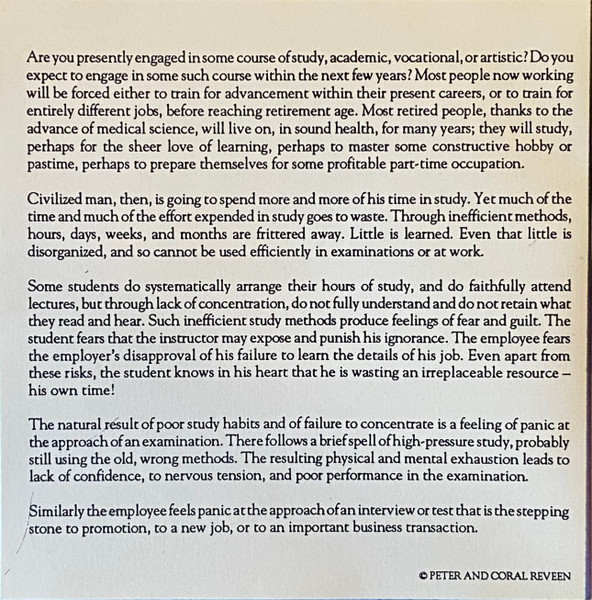 Are you presently engaged in some course of study, academic, vocational, or artistic? Do you expect to engage in some such course within the next few years? Most people now working will be forced either to train for advancement within their present careers, or to train for entirely different jobs, before reaching retirement age. Most retired people, thanks to the advance of medical science, will live on, in sound health, for many years; they will study, perhaps for the sheer love of learning, perhaps to master some constructive hobby or pastime, perhaps to prepare themselves for some profitable part-time occupation.

Civilized man, then, is going to spend more and more of his time in study. Yet much of the time and much of the effort expended in study goes to waste. Through inefficient methods, hours, days, weeks, and months are frittered away. Little is learned. Even that little is disorganized, and so cannot be used efficiently in examinations or at work.

Some students do systematically arrange their hours of study, and do faithfully attend lectures, but through lack of concentration, do not fully understand and do not retain what they read and hear. Such inefficient study methods produce feelings of fear and guilt. The student fears that the instructor may expose and punish his ignorance. The employee fears the employer's disapproval of his failure to learn the details of his job. Even apart from these risks, the student knows in his heart that he is wasting an irreplaceable resource – his own time!

The natural result of poor study habits and of failure to concentrate is a feeling of panic at the approach of an examination. There follows a brief spell of high-pressure study, probably still using the old, wrong methods. The resulting physical and mental exhaustion leads to lack of confidence, to nervous tension, and poor performance in the examination.

Similarly the employee feels panic at the approach of an interview or test that is the stepping stone to promotion, to a new job, or to an important business transaction.

© PETER AND CORAL REVEEN